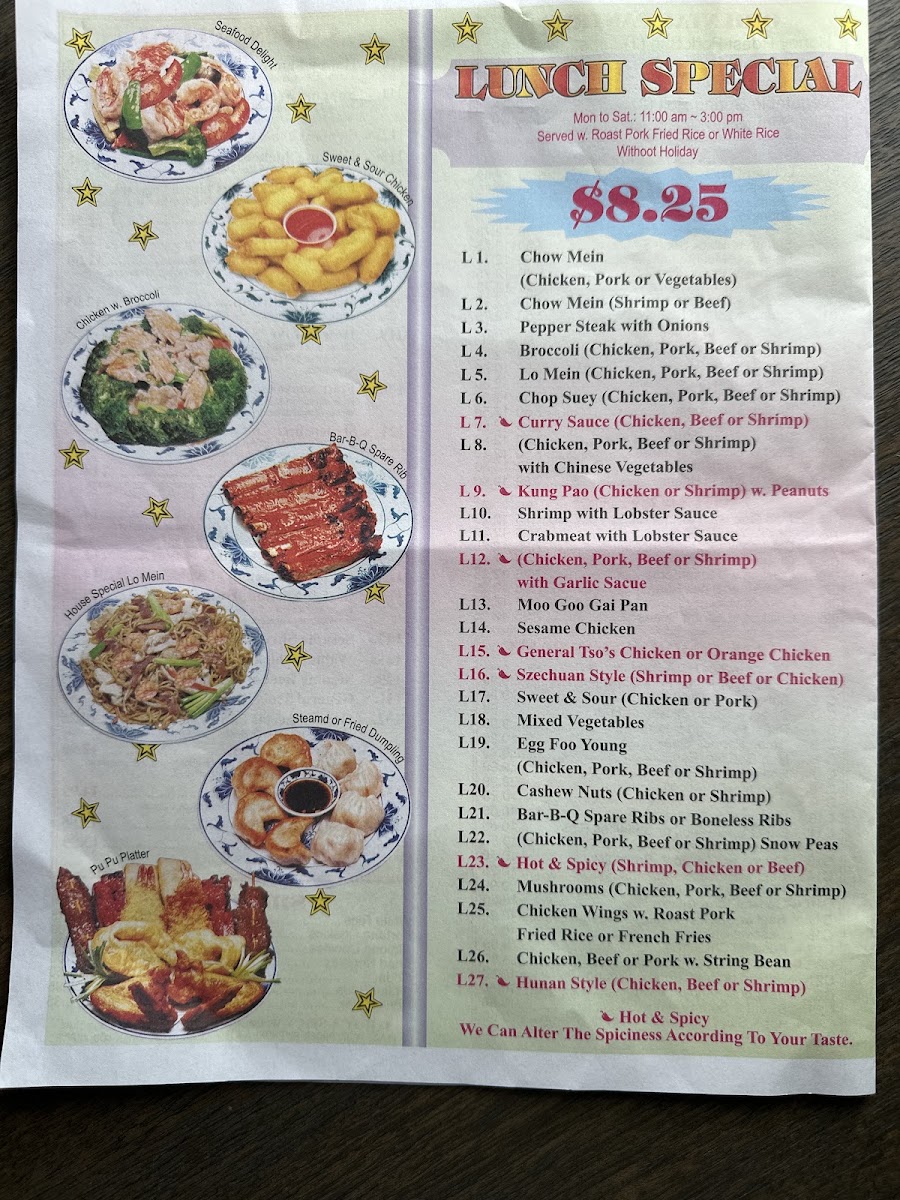 Seafood Delight

Sweet & Sour Chicken

Chicken w. Broccoli

Bar-B-Q Spare Rib

House Special Lo Mein

Steamd or Fried Dumpling

Pu Pu Platter

LUNCH SPECIAL

Mon to Sat.: 11:00 am ~ 3:00 pm
Served w. Roast Pork Fried Rice or White Rice
Withoot Holiday

$8.25

L 1. Chow Mein (Chicken, Pork or Vegetables)
L 2. Chow Mein (Shrimp or Beef)
L 3. Pepper Steak with Onions
L 4. Broccoli (Chicken, Pork, Beef or Shrimp)
L 5. Lo Mein (Chicken, Pork, Beef or Shrimp)
L 6. Chop Suey (Chicken, Pork, Beef or Shrimp)
L 7. Curry Sauce (Chicken, Beef or Shrimp)
L 8. (Chicken, Pork, Beef or Shrimp) with Chinese Vegetables
L 9. Kung Pao (Chicken or Shrimp) w. Peanuts
L10. Shrimp with Lobster Sauce
L11. Crabmeat with Lobster Sauce
L12. (Chicken, Pork, Beef or Shrimp) with Garlic Sacue
L13. Moo Goo Gai Pan
L14. Sesame Chicken
L15. General Tso's Chicken or Orange Chicken
L16. Szechuan Style (Shrimp or Beef or Chicken)
L17. Sweet & Sour (Chicken or Pork)
L18. Mixed Vegetables
L19. Egg Foo Young (Chicken, Pork, Beef or Shrimp)
L20. Cashew Nuts (Chicken or Shrimp)
L21. Bar-B-Q Spare Ribs or Boneless Ribs
L22. (Chicken, Pork, Beef or Shrimp) Snow Peas
L23. Hot & Spicy (Shrimp, Chicken or Beef)
L24. Mushrooms (Chicken, Pork, Beef or Shrimp)
L25. Chicken Wings w. Roast Pork Fried Rice or French Fries
L26. Chicken, Beef or Pork w. String Bean
L27. Hunan Style (Chicken, Beef or Shrimp)

Hot & Spicy
We Can Alter The Spiciness According To Your Taste.